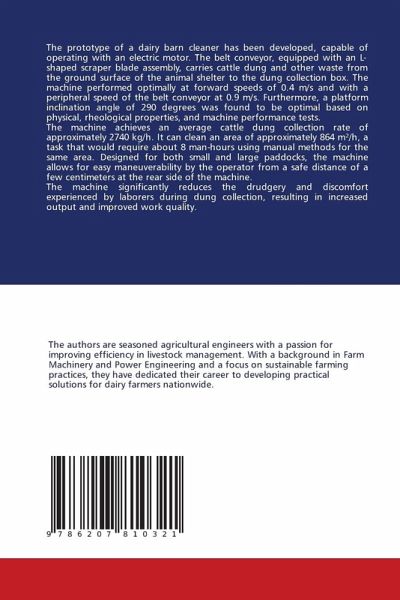 The prototype of a dairy barn cleaner has been developed, capable of operating with an electric motor. The belt conveyor, equipped with an L-shaped scraper blade assembly, carries cattle dung and other waste from the ground surface of the animal shelter to the dung collection box. The machine performed optimally at forward speeds of 0.4 m/s and with a peripheral speed of the belt conveyor at 0.9 m/s. Furthermore, a platform inclination angle of 290 degrees was found to be optimal based on physical, rheological properties, and machine performance tests.
The machine achieves an average cattle dung collection rate of approximately 2740 kg/h. It can clean an area of approximately 864 m²/h, a task that would require about 8 man-hours using manual methods for the same area. Designed for both small and large paddocks, the machine allows for easy maneuverability by the operator from a safe distance of a few centimeters at the rear side of the machine.
The machine significantly reduces the drudgery and discomfort experienced by laborers during dung collection, resulting in increased output and improved work quality.

The authors are seasoned agricultural engineers with a passion for improving efficiency in livestock management. With a background in Farm Machinery and Power Engineering and a focus on sustainable farming practices, they have dedicated their career to developing practical solutions for dairy farmers nationwide.

9 786207 810321